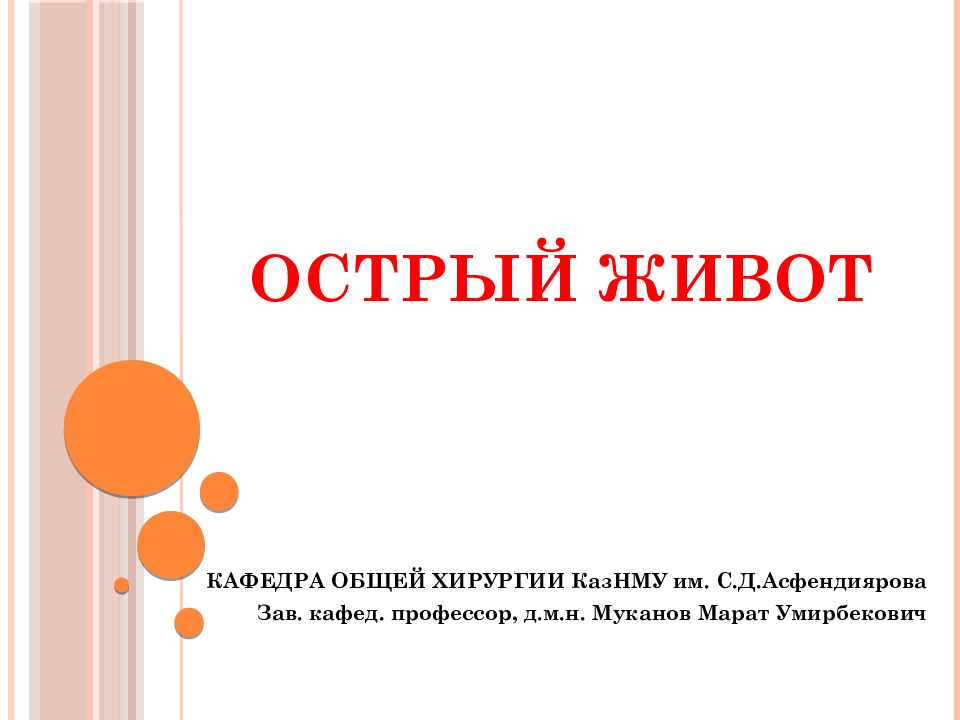 ОСТРЫЙ ЖИВОТ

КАФЕДРА ОБЩЕЙ ХИРУРГИИ КазНМУ им. С.Д.Асфендиярова
Зав. кафед. профессор, д.м.н. Муканов Марат Умирбекович